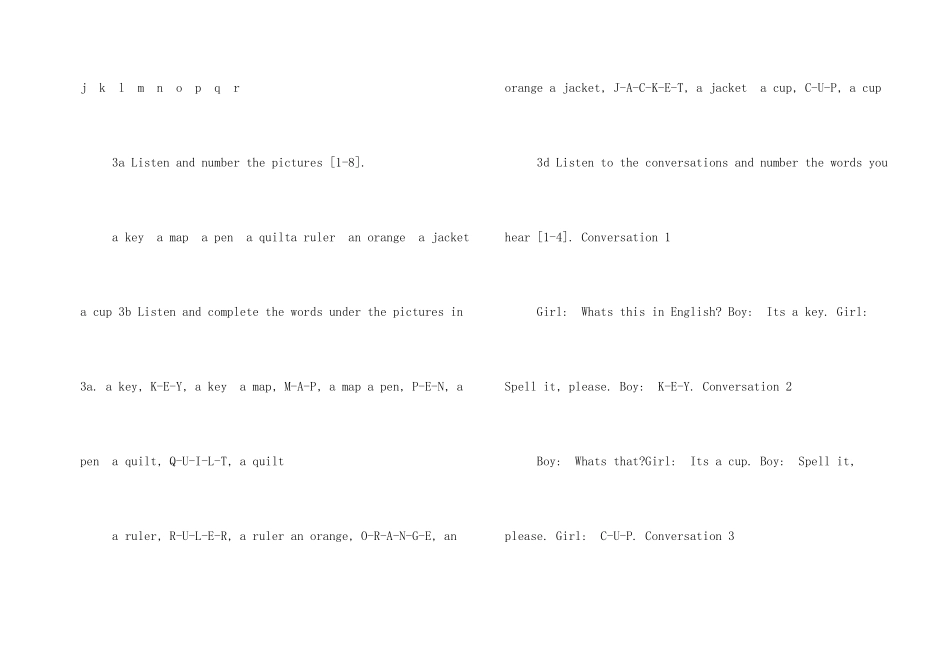 j k l m n o p q r

3a Listen and number the pictures [1-8].

a key a map a pen a quilta ruler an orange a jacket

a cup 3b Listen and complete the words under the pictures in 3a. a key, K-E-Y, a key a map, M-A-P, a map a pen, P-E-N, a pen a quilt, Q-U-I-L-T, a quilt

a ruler, R-U-L-E-R, a ruler an orange, O-R-A-N-G-E, an orange a jacket, J-A-C-K-E-T, a jacket a cup, C-U-P, a cup

3d Listen to the conversations and number the words you hear [1-4]. Conversation 1

Girl: Whats this in English? Boy: Its a key. Girl: Spell it, please. Boy: K-E-Y. Conversation 2

Boy: Whats that?Girl: Its a cup. Boy: Spell it, please. Girl: C-U-P. Conversation 3